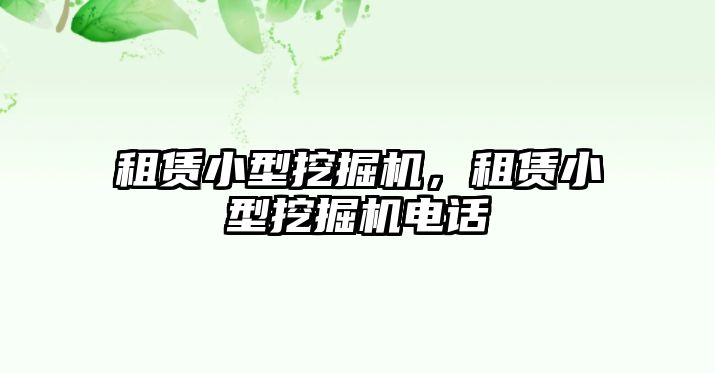 租赁小型挖掘机，租赁小型挖掘机电话